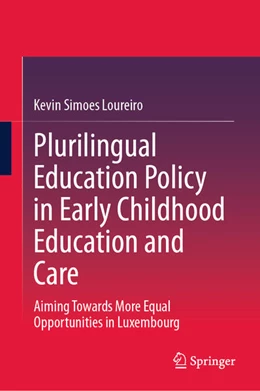 Kevin Simoes Loureiro

Plurilingual Education Policy in Early Childhood Education and Care

Aiming Towards More Equal Opportunities in Luxembourg

Springer